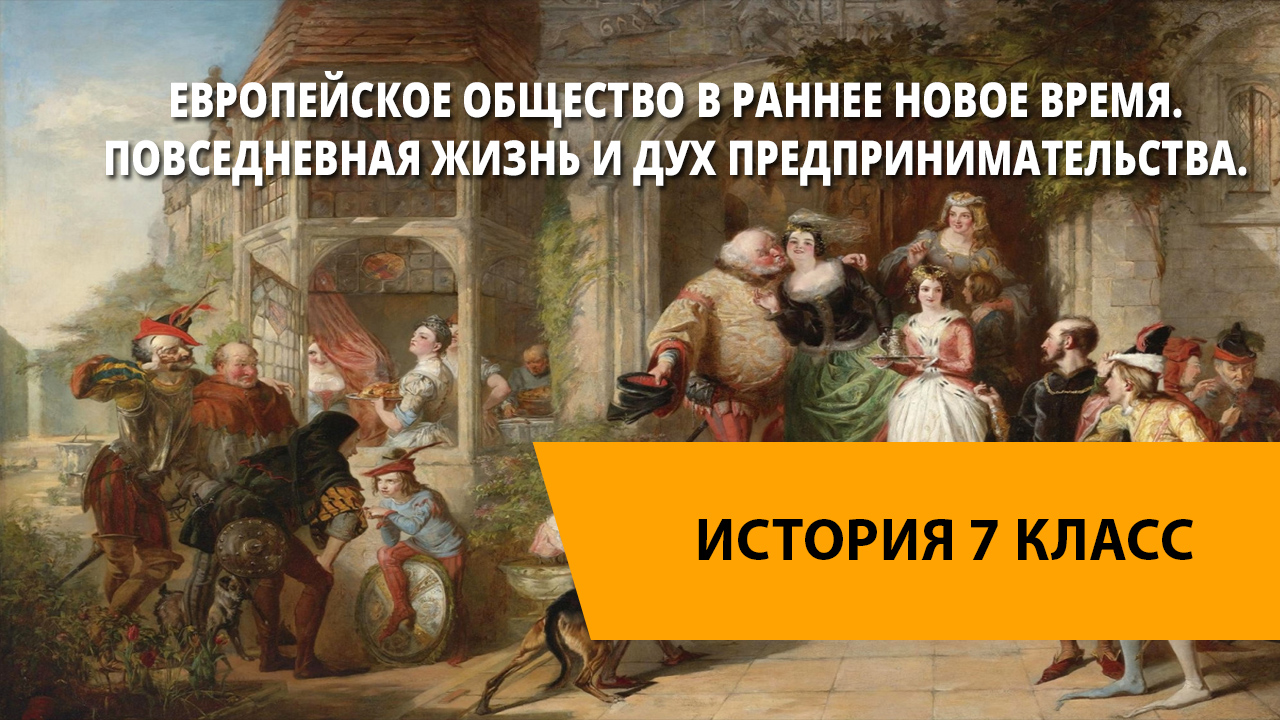 ЕВРОПЕЙСКОЕ ОБЩЕСТВО В РАННЕЕ НОВОЕ ВРЕМЯ. ПОВСЕДНЕВНАЯ ЖИЗНЬ И ДУХ ПРЕДПРИНИМАТЕЛЬСТВА.

ИСТОРИЯ 7 КЛАСС